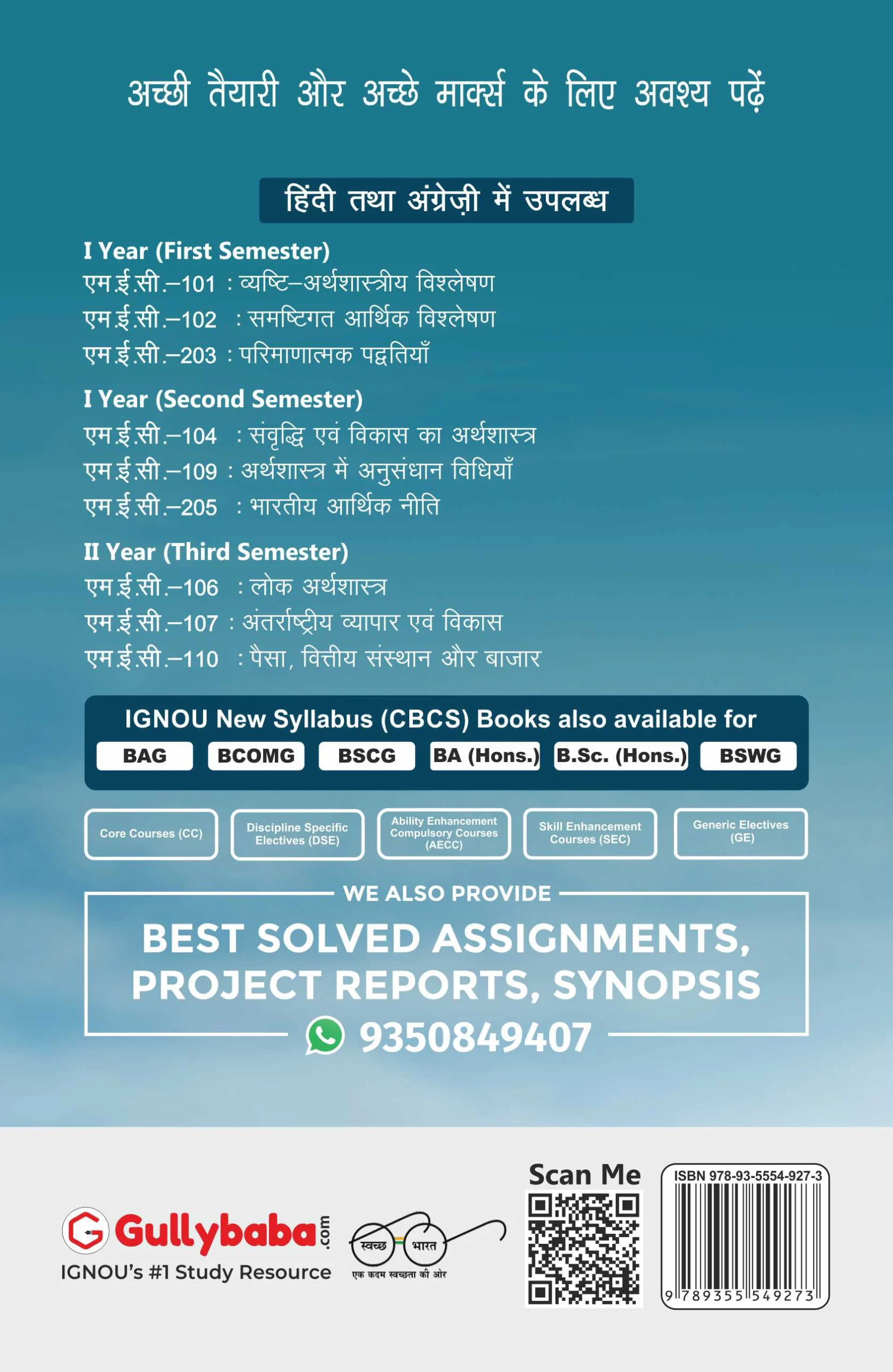 अच्छी तैयारी और अच्छे मार्क्स के लिए अवश्य पढ़ें

हिंदी तथा अंग्रेज़ी में उपलब्ध

I Year (First Semester)
एम.ई.सी.–101 : व्यष्टि–अर्थशास्त्रीय विश्लेषण
एम.ई.सी.–102 : समष्टिगत आर्थिक विश्लेषण
एम.ई.सी.–203 : परिमाणात्मक पद्वतियाँ

I Year (Second Semester)
एम.ई.सी.–104 : संवृद्धि एवं विकास का अर्थशास्त्र
एम.ई.सी.–109 : अर्थशास्त्र में अनुसंधान विधियाँ
एम.ई.सी.–205 : भारतीय आर्थिक नीति

II Year (Third Semester)
एम.ई.सी.–106 : लोक अर्थशास्त्र
एम.ई.सी.–107 : अंतर्राष्ट्रीय व्यापार एवं विकास
एम.ई.सी.–110 : पैसा, वित्तीय संस्थान और बाजार

IGNOU New Syllabus (CBCS) Books also available for

BAG BCOMG BSCG BA (Hons.) B.Sc. (Hons.) BSWG

Core Courses (CC) Discipline Specific Electives (DSE) Ability Enhancement Compulsory Courses (AECC) Skill Enhancement Courses (SEC) Generic Electives (GE)

WE ALSO PROVIDE

BEST SOLVED ASSIGNMENTS, PROJECT REPORTS, SYNOPSIS

9350849407

Gullybaba.com
IGNOU's #1 Study Resource

स्वच्छ भारत
एक कदम स्वच्छता की ओर

Scan Me

ISBN 978-93-5554-927-3
9 789355 549273